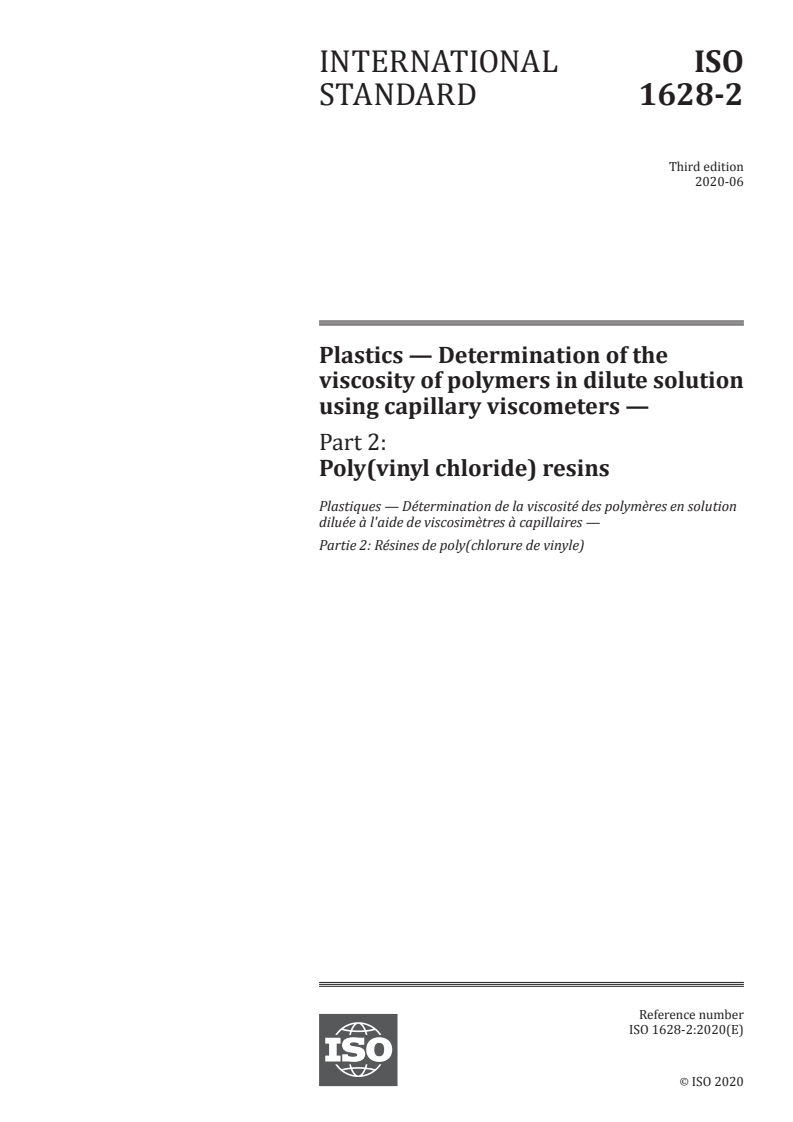 INTERNATIONAL STANDARD

ISO 1628-2

Third edition
2020-06

Plastics — Determination of the viscosity of polymers in dilute solution using capillary viscometers —

Part 2:
Poly(vinyl chloride) resins

Plastiques — Détermination de la viscosité des polymères en solution diluée à l'aide de viscosimètres à capillaires —

Partie 2: Résines de poly(chlorure de vinyle)

ISO

Reference number
ISO 1628-2:2020(E)

© ISO 2020